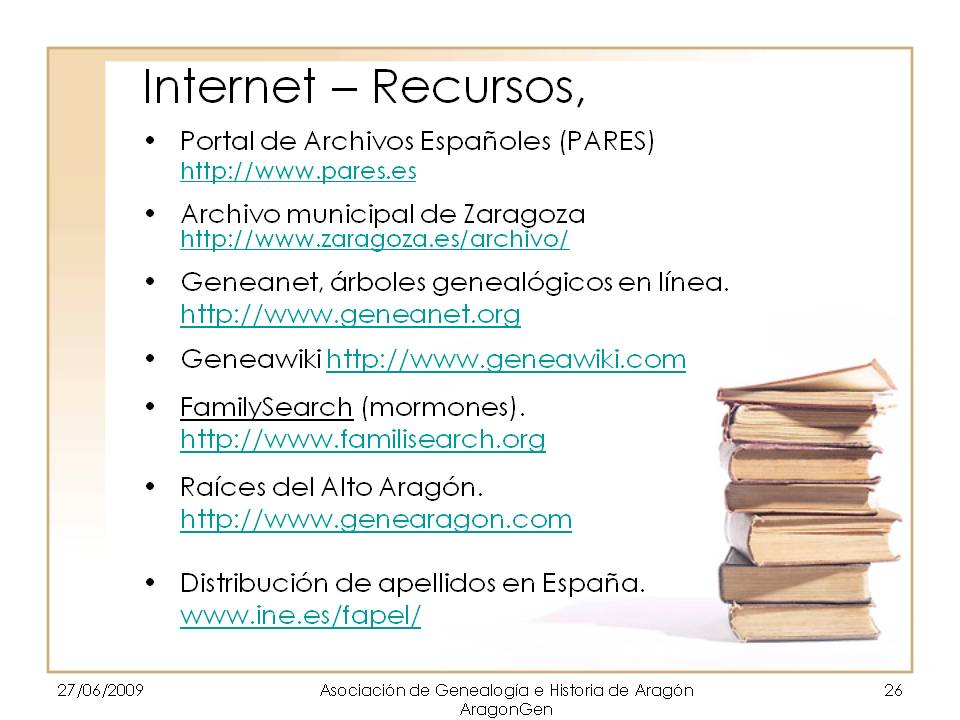 Internet – Recursos,

• Portal de Archivos Españoles (PARES)
http://www.pares.es

• Archivo municipal de Zaragoza
http://www.zaragoza.es/archivo/

• Geneanet, árboles genealógicos en línea.
http://www.geneanet.org

• Geneawiki http://www.geneawiki.com

• FamilySearch (mormones).
http://www.familisearch.org

• Raíces del Alto Aragón.
http://www.genearagon.com

• Distribución de apellidos en España.
www.ine.es/fapel/

27/06/2009

Asociación de Genealogía e Historia de Aragón
AragonGen

26